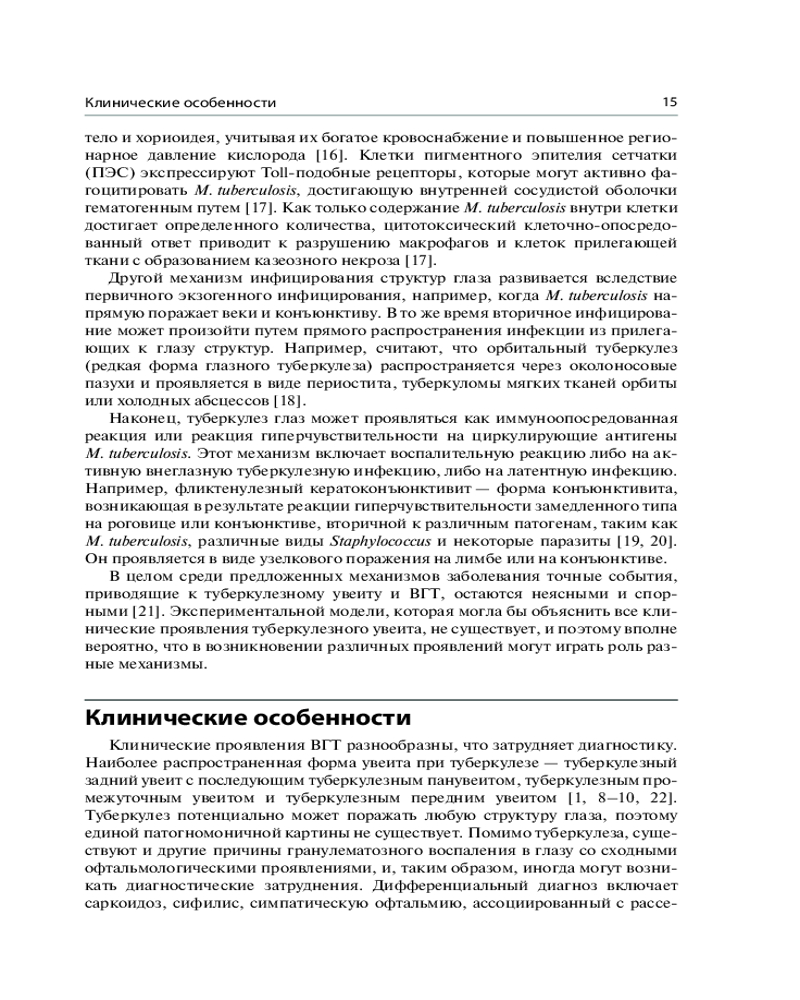 Клинические особенности 15

тело и хориоидея, учитывая их богатое кровоснабжение и повышенное регионарное давление кислорода [16]. Клетки пигментного эпителия сетчатки (ПЭС) экспрессируют Toll-подобные рецепторы, которые могут активно фагоцитировать M. tuberculosis, достигающую внутренней сосудистой оболочки гематогенным путем [17]. Как только содержание M. tuberculosis внутри клетки достигает определенного количества, цитотоксический клеточно-опосредованный ответ приводит к разрушению макрофагов и клеток прилегающей ткани с образованием казеозного некроза [17].

Другой механизм инфицирования структур глаза развивается вследствие первичного экзогенного инфицирования, например, когда M. tuberculosis напрямую поражает веки и конъюнктиву. В то же время вторичное инфицирование может произойти путем прямого распространения инфекции из прилегающих к глазу структур. Например, считают, что орбитальный туберкулез (редкая форма глазного туберкулеза) распространяется через околоносовые пазухи и проявляется в виде периостита, туберкуломы мягких тканей орбиты или холодных абсцессов [18].

Наконец, туберкулез глаз может проявляться как иммуноопосредованная реакция или реакция гиперчувствительности на циркулирующие антигены M. tuberculosis. Этот механизм включает воспалительную реакцию либо на активную внеглазную туберкулезную инфекцию, либо на латентную инфекцию. Например, фликтенулезный кератоконъюнктивит — форма конъюнктивита, возникающая в результате реакции гиперчувствительности замедленного типа на роговице или конъюнктиве, вторичной к различным патогенам, таким как M. tuberculosis, различные виды Staphylococcus и некоторые паразиты [19, 20]. Он проявляется в виде узелкового поражения на лимбе или на конъюнктиве.

В целом среди предложенных механизмов заболевания точные события, приводящие к туберкулезному увеиту и ВГТ, остаются неясными и спорными [21]. Экспериментальной модели, которая могла бы объяснить все клинические проявления туберкулезного увеита, не существует, и поэтому вполне вероятно, что в возникновении различных проявлений могут играть роль разные механизмы.

Клинические особенности

Клинические проявления ВГТ разнообразны, что затрудняет диагностику. Наиболее распространенная форма увеита при туберкулезе — туберкулезный задний увеит с последующим туберкулезным панувеитом, туберкулезным промежуточным увеитом и туберкулезным передним увеитом [1, 8–10, 22]. Туберкулез потенциально может поражать любую структуру глаза, поэтому единой патогномоничной картины не существует. Помимо туберкулеза, существуют и другие причины гранулематозного воспаления в глазу со сходными офтальмологическими проявлениями, и, таким образом, иногда могут возникать диагностические затруднения. Дифференциальный диагноз включает саркоидоз, сифилис, симпатическую офтальмию, ассоциированный с рассе-